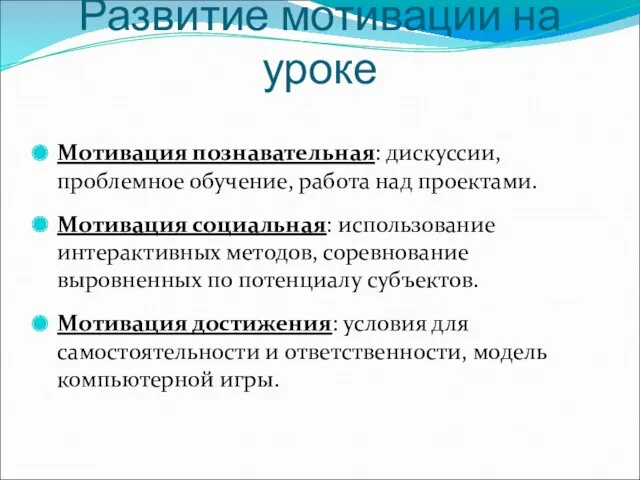 Развитие мотивации на уроке

Мотивация познавательная: дискуссии, проблемное обучение, работа над проектами.

Мотивация социальная: использование интерактивных методов, соревнование выровненных по потенциалу субъектов.

Мотивация достижения: условия для самостоятельности и ответственности, модель компьютерной игры.